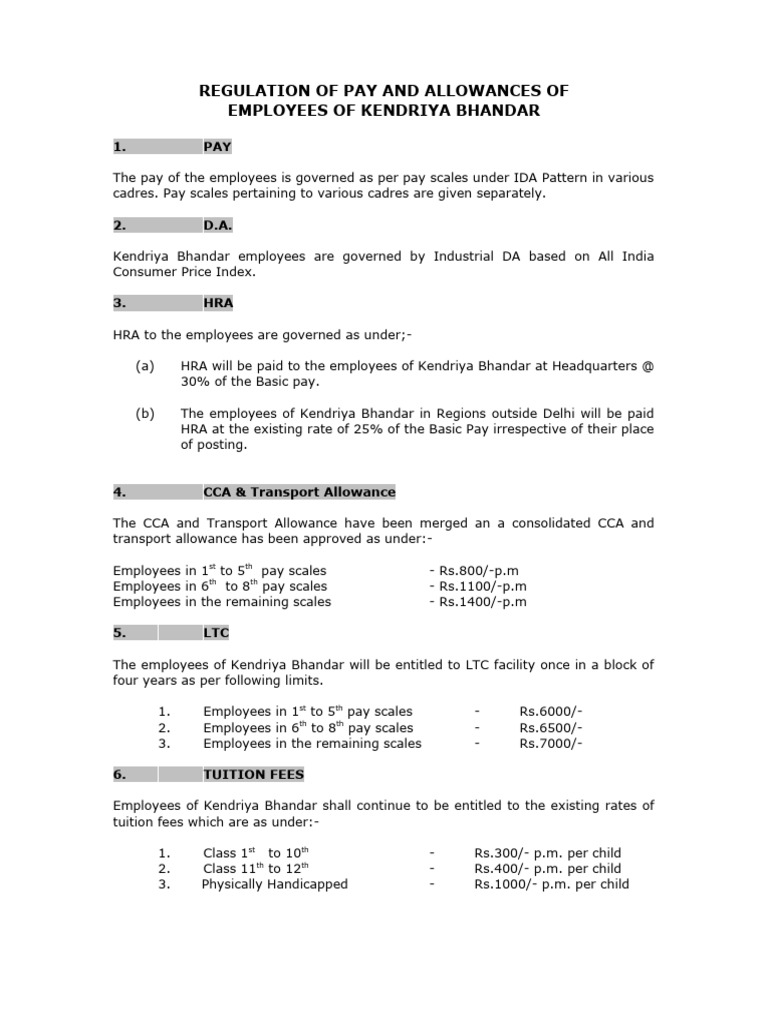 REGULATION OF PAY AND ALLOWANCES OF EMPLOYEES OF KENDRIYA BHANDAR

1. PAY

The pay of the employees is governed as per pay scales under IDA Pattern in various cadres. Pay scales pertaining to various cadres are given separately.

2. D.A.

Kendriya Bhandar employees are governed by Industrial DA based on All India Consumer Price Index.

3. HRA

HRA to the employees are governed as under;-

(a) HRA will be paid to the employees of Kendriya Bhandar at Headquarters @ 30% of the Basic pay.

(b) The employees of Kendriya Bhandar in Regions outside Delhi will be paid HRA at the existing rate of 25% of the Basic Pay irrespective of their place of posting.

4. CCA & Transport Allowance

The CCA and Transport Allowance have been merged an a consolidated CCA and transport allowance has been approved as under:-

Employees in $1^{st}$ to $5^{th}$ pay scales - Rs.800/-p.m
Employees in $6^{th}$ to $8^{th}$ pay scales - Rs.1100/-p.m
Employees in the remaining scales - Rs.1400/-p.m

5. LTC

The employees of Kendriya Bhandar will be entitled to LTC facility once in a block of four years as per following limits.

1. Employees in $1^{st}$ to $5^{th}$ pay scales - Rs.6000/-
2. Employees in $6^{th}$ to $8^{th}$ pay scales - Rs.6500/-
3. Employees in the remaining scales - Rs.7000/-

6. TUITION FEES

Employees of Kendriya Bhandar shall continue to be entitled to the existing rates of tuition fees which are as under:-

1. Class $1^{st}$ to $10^{th}$ - Rs.300/- p.m. per child
2. Class $11^{th}$ to $12^{th}$ - Rs.400/- p.m. per child
3. Physically Handicapped - Rs.1000/- p.m. per child